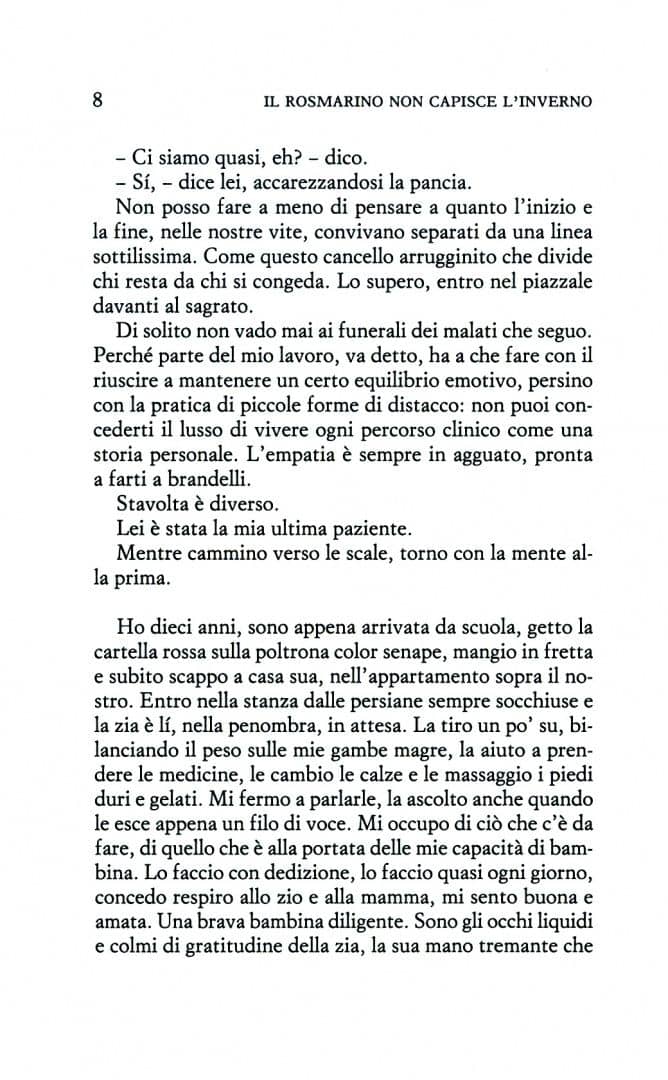 8 IL ROSMARINO NON CAPISCE L'INVERNO

– Ci siamo quasi, eh? – dico.
– Sí, – dice lei, accarezzandosi la pancia.
Non posso fare a meno di pensare a quanto l'inizio e la fine, nelle nostre vite, convivano separati da una linea sottilissima. Come questo cancello arrugginito che divide chi resta da chi si congeda. Lo supero, entro nel piazzale davanti al sagrato.
Di solito non vado mai ai funerali dei malati che seguo. Perché parte del mio lavoro, va detto, ha a che fare con il riuscire a mantenere un certo equilibrio emotivo, persino con la pratica di piccole forme di distacco: non puoi concederti il lusso di vivere ogni percorso clinico come una storia personale. L'empatia è sempre in agguato, pronta a farti a brandelli.
Stavolta è diverso.
Lei è stata la mia ultima paziente.
Mentre cammino verso le scale, torno con la mente alla prima.

Ho dieci anni, sono appena arrivata da scuola, getto la cartella rossa sulla poltrona color senape, mangio in fretta e subito scappo a casa sua, nell'appartamento sopra il nostro. Entro nella stanza dalle persiane sempre socchiuse e la zia è lí, nella penombra, in attesa. La tiro un po' su, bilanciando il peso sulle mie gambe magre, la aiuto a prendere le medicine, le cambio le calze e le massaggio i piedi duri e gelati. Mi fermo a parlarle, la ascolto anche quando le esce appena un filo di voce. Mi occupo di ciò che c'è da fare, di quello che è alla portata delle mie capacità di bambina. Lo faccio con dedizione, lo faccio quasi ogni giorno, concedo respiro allo zio e alla mamma, mi sento buona e amata. Una brava bambina diligente. Sono gli occhi liquidi e colmi di gratitudine della zia, la sua mano tremante che